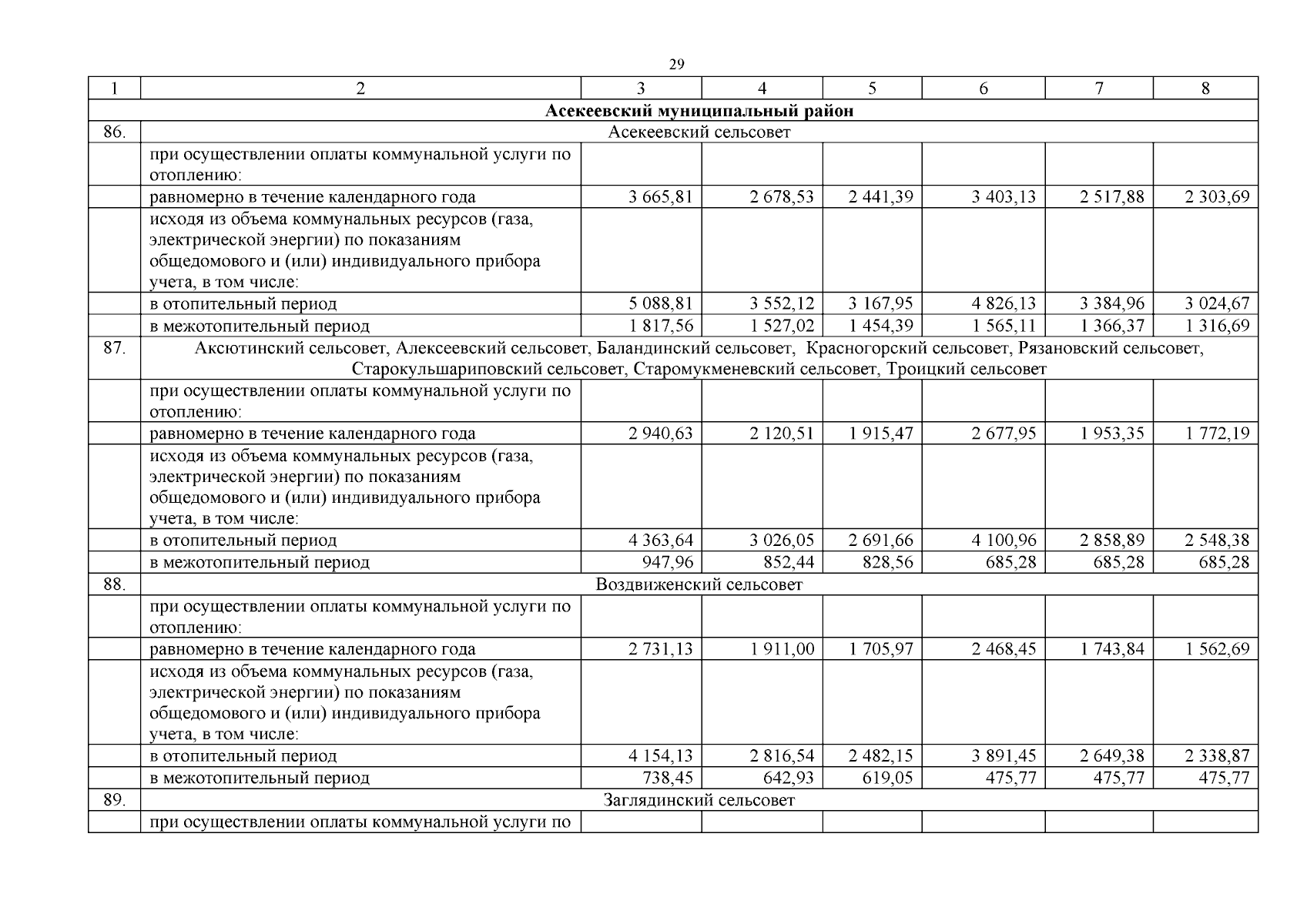 29

| 1 | 2 | 3 | 4 | 5 | 6 | 7 | 8 |
|---|---|---|---|---|---|---|---|
| Асекеевский муниципальный район | | | | | | | |
| 86. | Асекеевский сельсовет | | | | | | |
| | при осуществлении оплаты коммунальной услуги по отоплению: | | | | | | |
| | равномерно в течение календарного года | 3 665,81 | 2 678,53 | 2 441,39 | 3 403,13 | 2 517,88 | 2 303,69 |
| | исходя из объема коммунальных ресурсов (газа, электрической энергии) по показаниям общедомового и (или) индивидуального прибора учета, в том числе: | | | | | | |
| | в отопительный период | 5 088,81 | 3 552,12 | 3 167,95 | 4 826,13 | 3 384,96 | 3 024,67 |
| | в межотопительный период | 1 817,56 | 1 527,02 | 1 454,39 | 1 565,11 | 1 366,37 | 1 316,69 |
| 87. | Аксютинский сельсовет, Алексеевский сельсовет, Баландинский сельсовет, Красногорский сельсовет, Рязановский сельсовет, Старокульшариповский сельсовет, Старомукменевский сельсовет, Троицкий сельсовет | | | | | | |
| | при осуществлении оплаты коммунальной услуги по отоплению: | | | | | | |
| | равномерно в течение календарного года | 2 940,63 | 2 120,51 | 1 915,47 | 2 677,95 | 1 953,35 | 1 772,19 |
| | исходя из объема коммунальных ресурсов (газа, электрической энергии) по показаниям общедомового и (или) индивидуального прибора учета, в том числе: | | | | | | |
| | в отопительный период | 4 363,64 | 3 026,05 | 2 691,66 | 4 100,96 | 2 858,89 | 2 548,38 |
| | в межотопительный период | 947,96 | 852,44 | 828,56 | 685,28 | 685,28 | 685,28 |
| 88. | Воздвиженский сельсовет | | | | | | |
| | при осуществлении оплаты коммунальной услуги по отоплению: | | | | | | |
| | равномерно в течение календарного года | 2 731,13 | 1 911,00 | 1 705,97 | 2 468,45 | 1 743,84 | 1 562,69 |
| | исходя из объема коммунальных ресурсов (газа, электрической энергии) по показаниям общедомового и (или) индивидуального прибора учета, в том числе: | | | | | | |
| | в отопительный период | 4 154,13 | 2 816,54 | 2 482,15 | 3 891,45 | 2 649,38 | 2 338,87 |
| | в межотопительный период | 738,45 | 642,93 | 619,05 | 475,77 | 475,77 | 475,77 |
| 89. | Заглядинский сельсовет | | | | | | |
| | при осуществлении оплаты коммунальной услуги по | | | | | | |